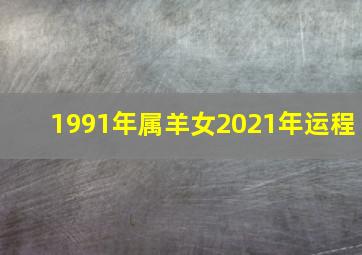 1991年属羊女2021年运程